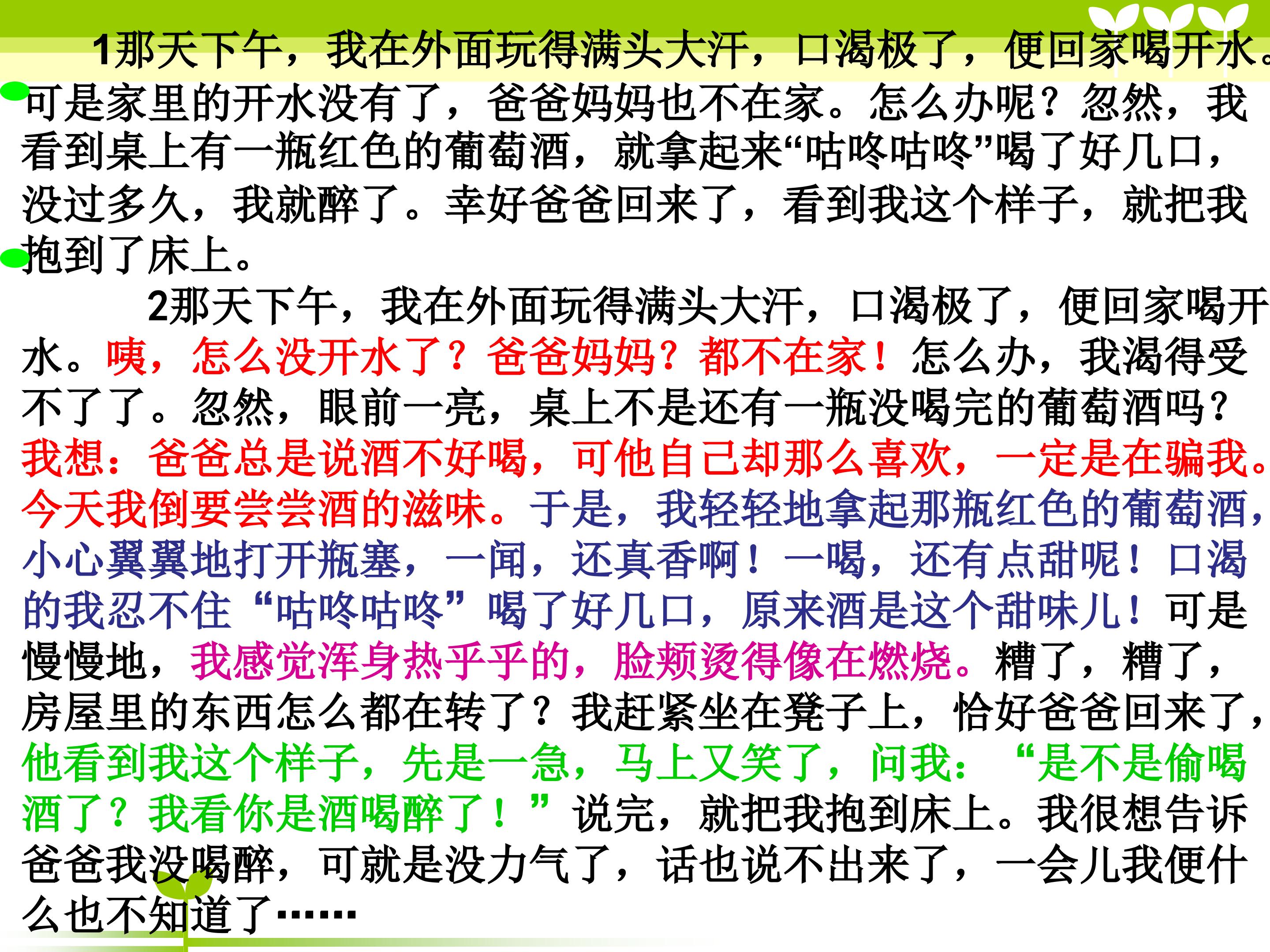 1那天下午，我在外面玩得满头大汗，口渴极了，便回家喝开水。可是家里的开水没有了，爸爸妈妈也不在家。怎么办呢？忽然，我看到桌上有一瓶红色的葡萄酒，就拿起来“咕咚咕咚”喝了好几口，没过多久，我就醉了。幸好爸爸回来了，看到我这个样子，就把我抱到了床上。

2那天下午，我在外面玩得满头大汗，口渴极了，便回家喝开水。咦，怎么没开水了？爸爸妈妈？都不在家！怎么办，我渴得受不了了。忽然，眼前一亮，桌上不是还有一瓶没喝完的葡萄酒吗？我想：爸爸总是说酒不好喝，可他自己却那么喜欢，一定是在骗我。今天我倒要尝尝酒的滋味。于是，我轻轻地拿起那瓶红色的葡萄酒，小心翼翼地打开瓶塞，一闻，还真香啊！一喝，还有点甜呢！口渴的我忍不住“咕咚咕咚”喝了好几口，原来酒是这个甜味儿！可是慢慢地，我感觉浑身热乎乎的，脸颊烫得像在燃烧。糟了，糟了，房屋里的东西怎么都在转了？我赶紧坐在凳子上，恰好爸爸回来了，他看到我这个样子，先是一急，马上又笑了，问我：“是不是偷喝酒了？我看你是酒喝醉了！”说完，就把我抱到床上。我很想告诉爸爸我没喝醉，可就是没力气了，话也说不出来了，一会儿我便什么也不知道了……